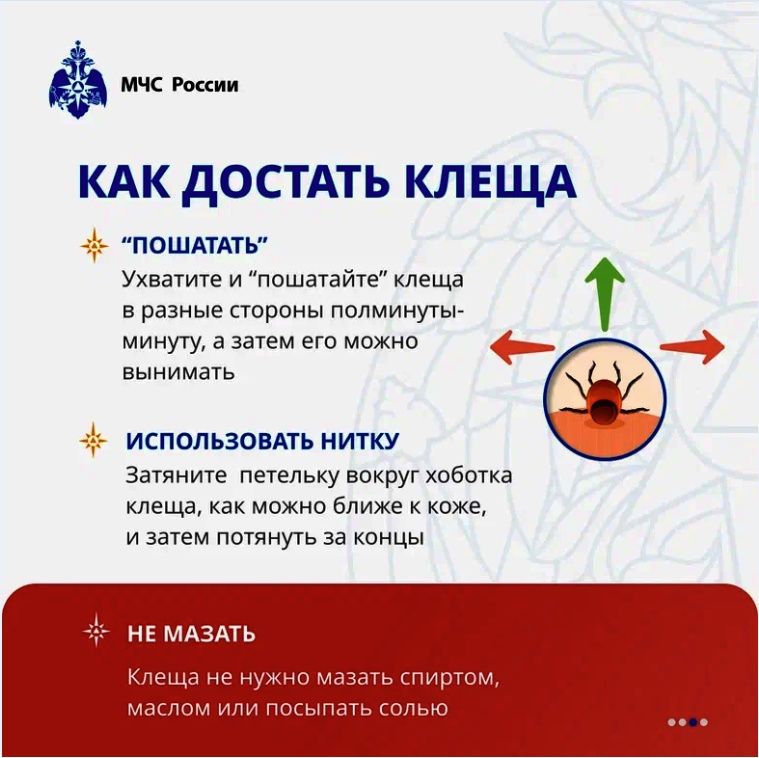 МЧС России

КАК ДОСТАТЬ КЛЕЩА

“ПОШАТАТЬ”
Ухватите и “пошатайте” клеща в разные стороны полминуты-минуту, а затем его можно вынимать

ИСПОЛЬЗОВАТЬ НИТКУ
Затяните петельку вокруг хоботка клеща, как можно ближе к коже, и затем потянуть за концы

НЕ МАЗАТЬ
Клеща не нужно мазать спиртом, маслом или посыпать солью